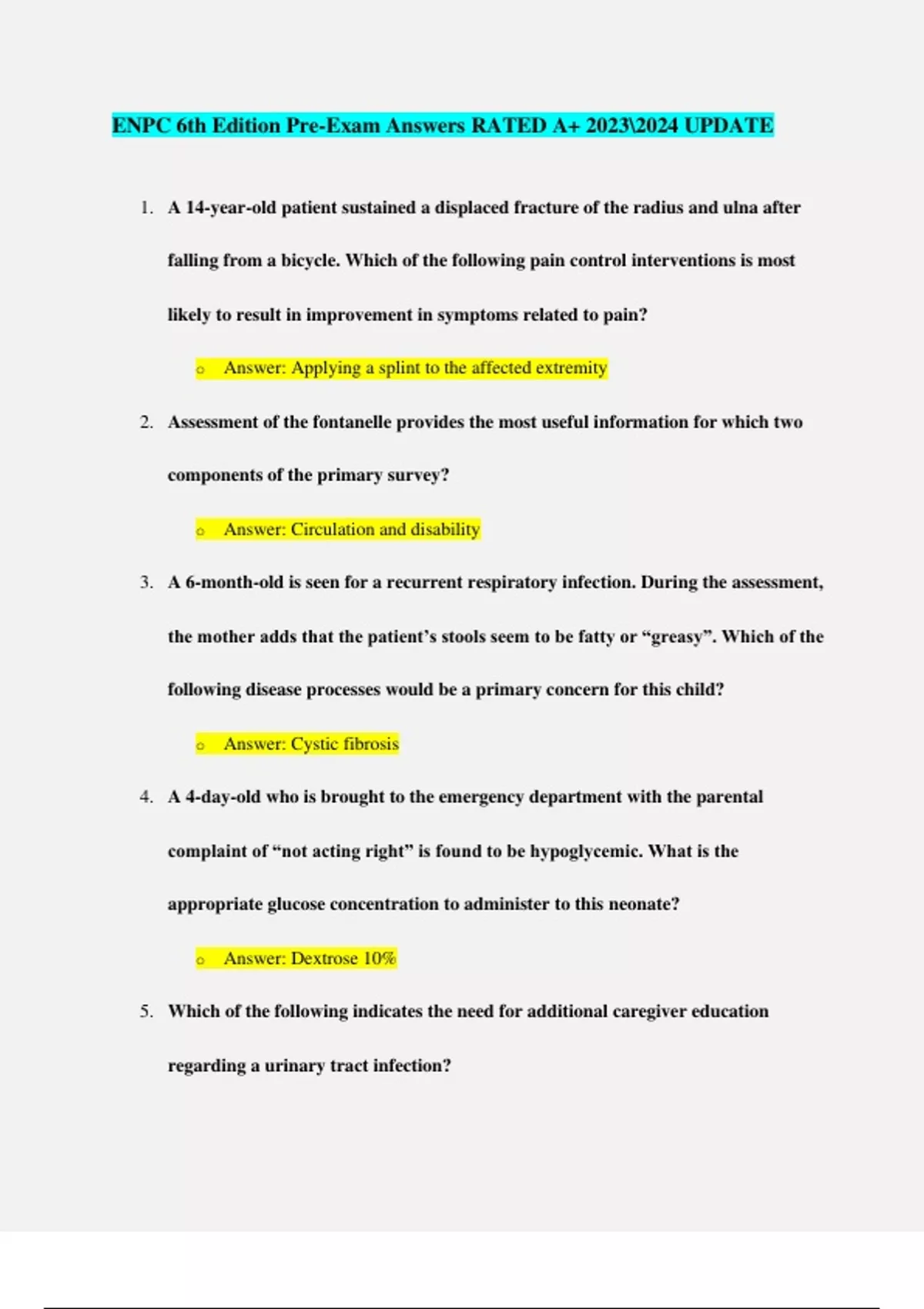 ENPC 6th Edition Pre-Exam Answers RATED A+ 2023\2024 UPDATE

1. A 14-year-old patient sustained a displaced fracture of the radius and ulna after falling from a bicycle. Which of the following pain control interventions is most likely to result in improvement in symptoms related to pain?

o Answer: Applying a splint to the affected extremity

2. Assessment of the fontanelle provides the most useful information for which two components of the primary survey?

o Answer: Circulation and disability

3. A 6-month-old is seen for a recurrent respiratory infection. During the assessment, the mother adds that the patient's stools seem to be fatty or "greasy". Which of the following disease processes would be a primary concern for this child?

o Answer: Cystic fibrosis

4. A 4-day-old who is brought to the emergency department with the parental complaint of "not acting right" is found to be hypoglycemic. What is the appropriate glucose concentration to administer to this neonate?

o Answer: Dextrose 10%

5. Which of the following indicates the need for additional caregiver education regarding a urinary tract infection?